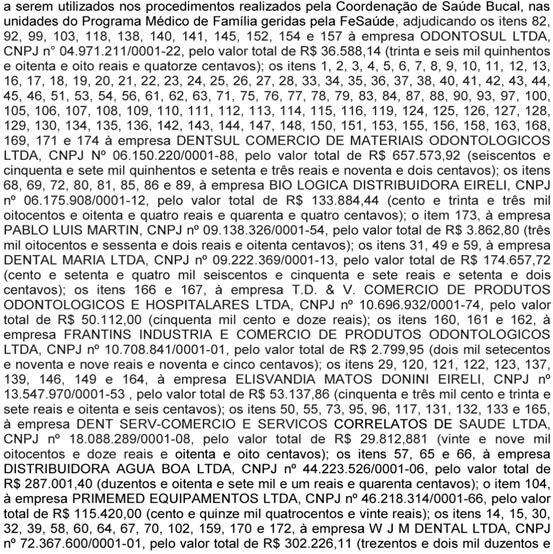 a serem utilizados nos procedimentos realizados pela Coordenação de Saúde Bucal, nas unidades do Programa Médico de Família geridas pela FeSaúde, adjudicando os itens 82, 92, 99, 103, 118, 138, 140, 141, 145, 152, 154 e 157 à empresa ODONTOSUL LTDA, CNPJ n° 04.971.211/0001-22, pelo valor total de R$ 36.588,14 (trinta e seis mil quinhentos e oitenta e oito reais e quatorze centavos); os itens 1, 2, 3, 4, 5, 6, 7, 8, 9, 10, 11, 12, 13, 16, 17, 18, 19, 20, 21, 22, 23, 24, 25, 26, 27, 28, 33, 34, 35, 36, 37, 38, 40, 41, 42, 43, 44, 45, 46, 51, 53, 54, 56, 61, 62, 63, 71, 75, 76, 77, 78, 79, 83, 84, 87, 88, 90, 93, 97, 100, 105, 106, 107, 108, 109, 110, 111, 112, 113, 114, 115, 116, 119, 124, 125, 126, 127, 128, 129, 130, 134, 135, 136, 142, 143, 144, 147, 148, 150, 151, 153, 155, 156, 158, 163, 168, 169, 171 e 174 à empresa DENTSUL COMERCIO DE MATERIAIS ODONTOLOGICOS LTDA, CNPJ Nº 06.150.220/0001-88, pelo valor total de R$ 657.573,92 (seiscentos e cinquenta e sete mil quinhentos e setenta e três reais e noventa e dois centavos); os itens 68, 69, 72, 80, 81, 85, 86 e 89, à empresa BIO LOGICA DISTRIBUIDORA EIRELI, CNPJ nº 06.175.908/0001-12, pelo valor total de R$ 133.884,44 (cento e trinta e três mil oitocentos e oitenta e quatro reais e quarenta e quatro centavos); o item 173, à empresa PABLO LUIS MARTIN, CNPJ nº 09.138.326/0001-54, pelo valor total de R$ 3.862,80 (três mil oitocentos e sessenta e dois reais e oitenta centavos); os itens 31, 49 e 59, à empresa DENTAL MARIA LTDA, CNPJ nº 09.222.369/0001-13, pelo valor total de R$ 174.657,72 (cento e setenta e quatro mil seiscentos e cinquenta e sete reais e setenta e dois centavos); os itens 166 e 167, à empresa T.D. & V. COMERCIO DE PRODUTOS ODONTOLOGICOS E HOSPITALARES LTDA, CNPJ nº 10.696.932/0001-74, pelo valor total de R$ 50.112,00 (cinquenta mil cento e doze reais); os itens 160, 161 e 162, à empresa FRANTINS INDUSTRIA E COMERCIO DE PRODUTOS ODONTOLOGICOS LTDA, CNPJ nº 10.708.841/0001-01, pelo valor total de R$ 2.799,95 (dois mil setecentos e noventa e nove reais e noventa e cinco centavos); os itens 29, 120, 121, 122, 123, 137, 139, 146, 149 e 164, à empresa ELISVANDIA MATOS DONINI EIRELI, CNPJ nº 13.547.970/0001-53 , pelo valor total de R$ 53.137,86 (cinquenta e três mil cento e trinta e sete reais e oitenta e seis centavos); os itens 50, 55, 73, 95, 96, 117, 131, 132, 133 e 165, à empresa DENT SERV-COMERCIO E SERVICOS CORRELATOS DE SAUDE LTDA, CNPJ nº 18.088.289/0001-08, pelo valor total de R$ 29.812,881 (vinte e nove mil oitocentos e doze reais e oitenta e oito centavos); os itens 57, 65 e 66, à empresa DISTRIBUIDORA AGUA BOA LTDA, CNPJ nº 44.223.526/0001-06, pelo valor total de R$ 287.001,40 (duzentos e oitenta e sete mil e um reais e quarenta centavos); o item 104, à empresa PRIMEMED EQUIPAMENTOS LTDA, CNPJ nº 46.218.314/0001-66, pelo valor total de R$ 115.420,00 (cento e quinze mil quatrocentos e vinte reais); os itens 14, 15, 30, 32, 39, 58, 60, 64, 67, 70, 102, 159, 170 e 172, à empresa W J M DENTAL LTDA, CNPJ nº 72.367.600/0001-01, pelo valor total de R$ 302.226,11 (trezentos e dois mil duzentos e